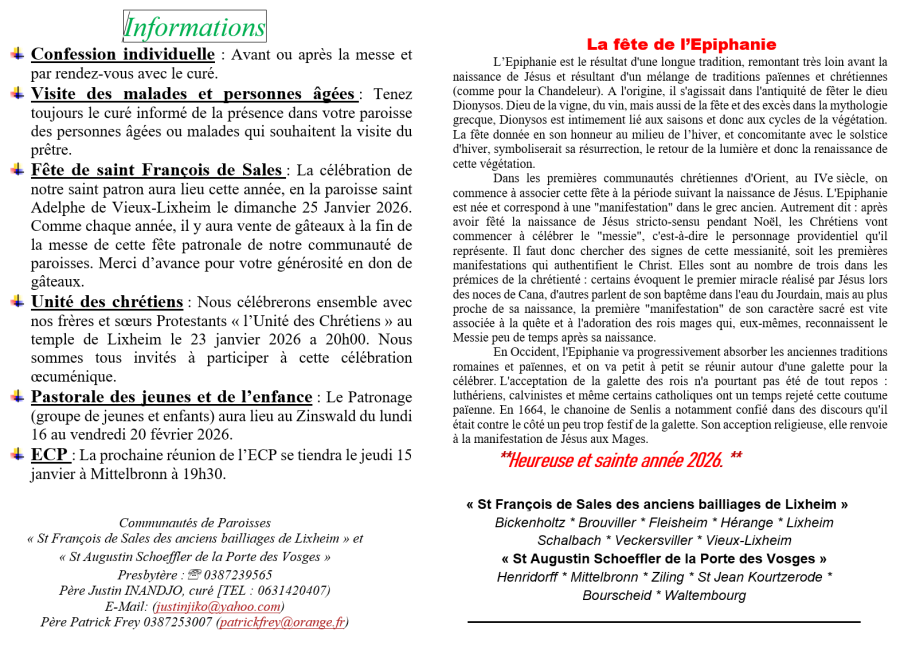 Informations

Confession individuelle : Avant ou après la messe et par rendez-vous avec le curé.

Visite des malades et personnes âgées : Tenez toujours le curé informé de la présence dans votre paroisse des personnes âgées ou malades qui souhaitent la visite du prêtre.

Fête de saint François de Sales : La célébration de notre saint patron aura lieu cette année, en la paroisse saint Adelphe de Vieux-Lixheim le dimanche 25 Janvier 2026. Comme chaque année, il y aura vente de gâteaux à la fin de la messe de cette fête patronale de notre communauté de paroisses. Merci d'avance pour votre générosité en don de gâteaux.

Unité des chrétiens : Nous célébrerons ensemble avec nos frères et sœurs Protestants « l'Unité des Chrétiens » au temple de Lixheim le 23 janvier 2026 a 20h00. Nous sommes tous invités à participer à cette célébration œcuménique.

Pastorale des jeunes et de l'enfance : Le Patronage (groupe de jeunes et enfants) aura lieu au Zinswald du lundi 16 au vendredi 20 février 2026.

ECP : La prochaine réunion de l'ECP se tiendra le jeudi 15 janvier à Mittelbronn à 19h30.

Communautés de Paroisses
« St François de Sales des anciens bailliages de Lixheim » et
« St Augustin Schoeffler de la Porte des Vosges »
Presbytère : ☏ 0387239565
Père Justin INANDJO, curé [TEL : 0631420407)
E-Mail: (justinjiko@yahoo.com)
Père Patrick Frey 0387253007 (patrickfrey@orange.fr)

La fête de l'Epiphanie

L'Epiphanie est le résultat d'une longue tradition, remontant très loin avant la naissance de Jésus et résultant d'un mélange de traditions païennes et chrétiennes (comme pour la Chandeleur). A l'origine, il s'agissait dans l'antiquité de fêter le dieu Dionysos. Dieu de la vigne, du vin, mais aussi de la fête et des excès dans la mythologie grecque, Dionysos est intimement lié aux saisons et donc aux cycles de la végétation. La fête donnée en son honneur au milieu de l'hiver, et concomitante avec le solstice d'hiver, symboliserait sa résurrection, le retour de la lumière et donc la renaissance de cette végétation.

Dans les premières communautés chrétiennes d'Orient, au IVe siècle, on commence à associer cette fête à la période suivant la naissance de Jésus. L'Epiphanie est née et correspond à une "manifestation" dans le grec ancien. Autrement dit : après avoir fêté la naissance de Jésus stricto-sensu pendant Noël, les Chrétiens vont commencer à célébrer le "messie", c'est-à-dire le personnage providentiel qu'il représente. Il faut donc chercher des signes de cette messianité, soit les premières manifestations qui authentifient le Christ. Elles sont au nombre de trois dans les prémices de la chrétienté : certains évoquent le premier miracle réalisé par Jésus lors des noces de Cana, d'autres parlent de son baptême dans l'eau du Jourdain, mais au plus proche de sa naissance, la première "manifestation" de son caractère sacré est vite associée à la quête et à l'adoration des rois mages qui, eux-mêmes, reconnaissent le Messie peu de temps après sa naissance.

En Occident, l'Epiphanie va progressivement absorber les anciennes traditions romaines et païennes, et on va petit à petit se réunir autour d'une galette pour la célébrer. L'acceptation de la galette des rois n'a pourtant pas été de tout repos : luthériens, calvinistes et même certains catholiques ont un temps rejeté cette coutume païenne. En 1664, le chanoine de Senlis a notamment confié dans des discours qu'il était contre le côté un peu trop festif de la galette. Son acception religieuse, elle renvoie à la manifestation de Jésus aux Mages.

**Heureuse et sainte année 2026. **

« St François de Sales des anciens bailliages de Lixheim »
Bickenholtz * Brouviller * Fleisheim * Hérange * Lixheim
Schalbach * Veckersviller * Vieux-Lixheim
« St Augustin Schoeffler de la Porte des Vosges »
Henridorff * Mittelbronn * Ziling * St Jean Kourtzerode *
Bourscheid * Waltembourg